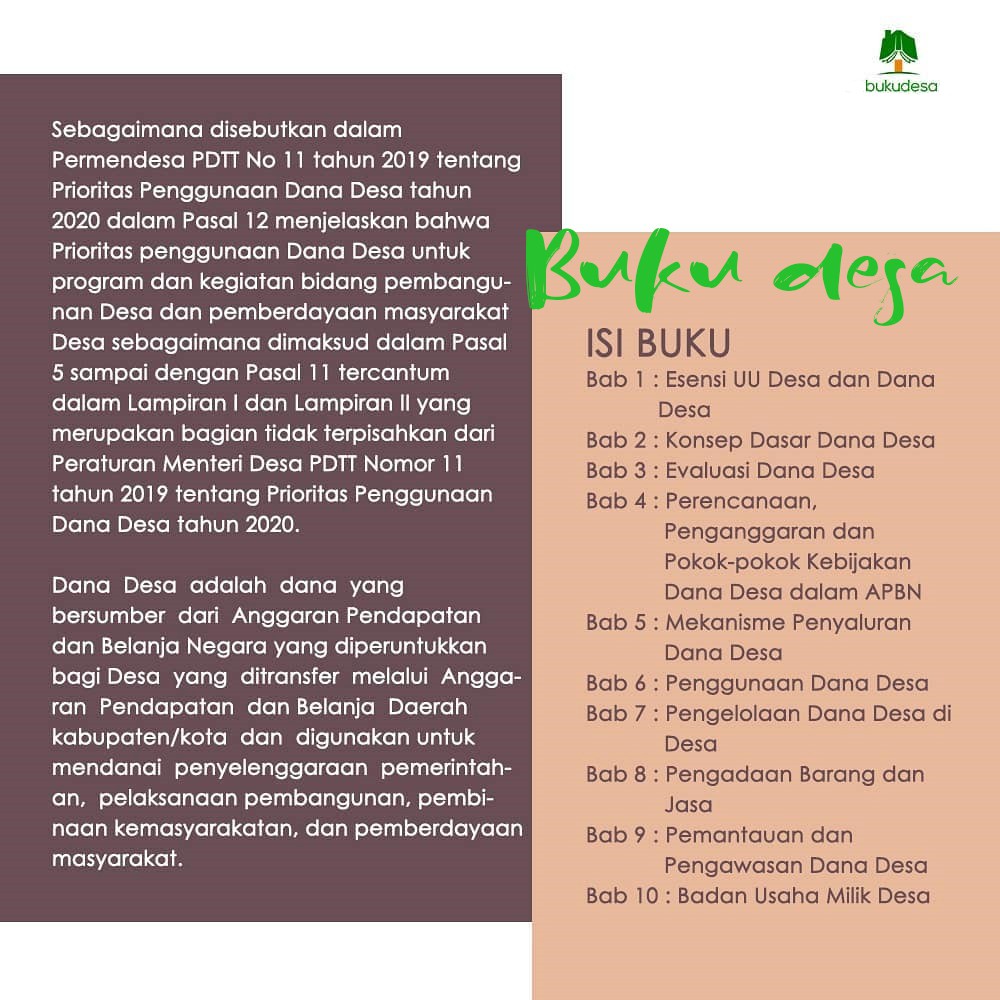 bukudesa

Sebagaimana disebutkan dalam Permendesa PDTT No 11 tahun 2019 tentang Prioritas Penggunaan Dana Desa tahun 2020 dalam Pasal 12 menjelaskan bahwa Prioritas penggunaan Dana Desa untuk program dan kegiatan bidang pembangunan Desa dan pemberdayaan masyarakat Desa sebagaimana dimaksud dalam Pasal 5 sampai dengan Pasal 11 tercantum dalam Lampiran I dan Lampiran II yang merupakan bagian tidak terpisahkan dari Peraturan Menteri Desa PDTT Nomor 11 tahun 2019 tentang Prioritas Penggunaan Dana Desa tahun 2020.

Dana Desa adalah dana yang bersumber dari Anggaran Pendapatan dan Belanja Negara yang diperuntukkan bagi Desa yang ditransfer melalui Anggaran Pendapatan dan Belanja Daerah kabupaten/kota dan digunakan untuk mendanai penyelenggaraan pemerintahan, pelaksanaan pembangunan, pembinaan kemasyarakatan, dan pemberdayaan masyarakat.

Buku desa

ISI BUKU
Bab 1 : Esensi UU Desa dan Dana Desa
Bab 2 : Konsep Dasar Dana Desa
Bab 3 : Evaluasi Dana Desa
Bab 4 : Perencanaan, Penganggaran dan Pokok-pokok Kebijakan Dana Desa dalam APBN
Bab 5 : Mekanisme Penyaluran Dana Desa
Bab 6 : Penggunaan Dana Desa
Bab 7 : Pengelolaan Dana Desa di Desa
Bab 8 : Pengadaan Barang dan Jasa
Bab 9 : Pemantauan dan Pengawasan Dana Desa
Bab 10 : Badan Usaha Milik Desa